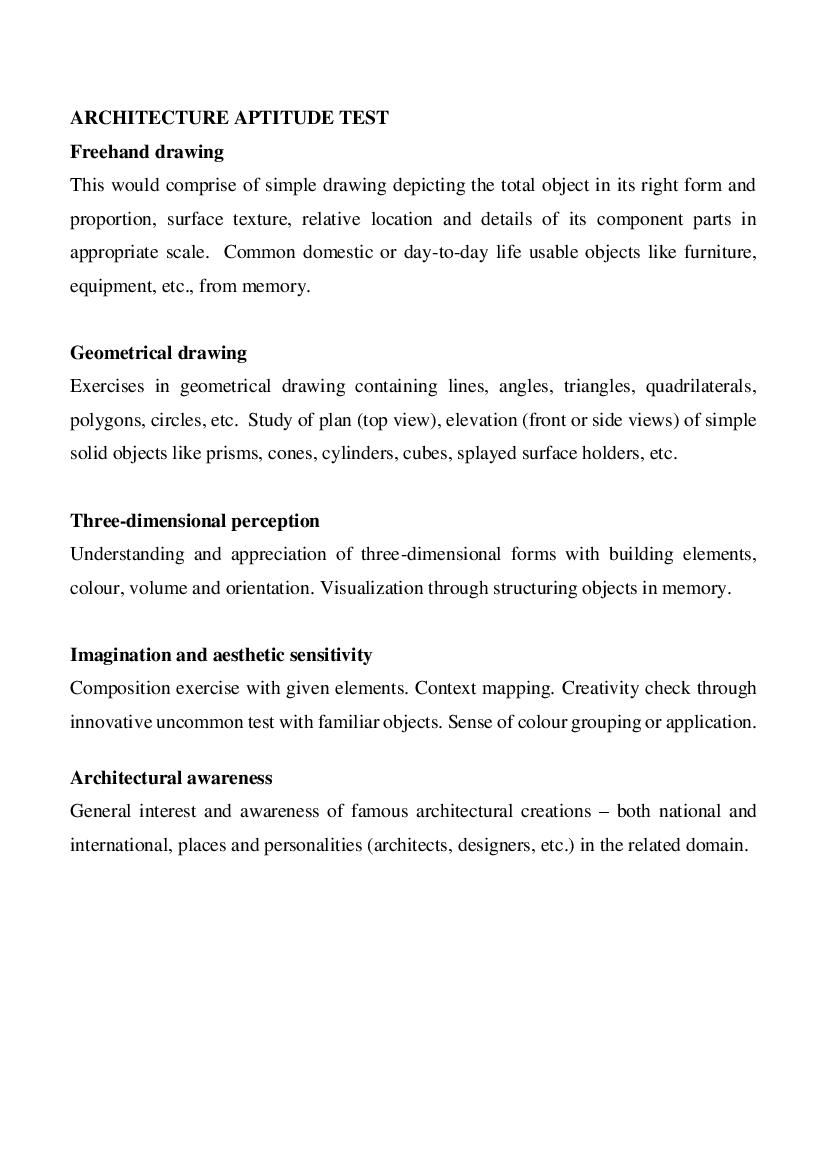 ARCHITECTURE APTITUDE TEST

Freehand drawing

This would comprise of simple drawing depicting the total object in its right form and proportion, surface texture, relative location and details of its component parts in appropriate scale.  Common domestic or day-to-day life usable objects like furniture, equipment, etc., from memory.

Geometrical drawing

Exercises in geometrical drawing containing lines, angles, triangles, quadrilaterals, polygons, circles, etc.  Study of plan (top view), elevation (front or side views) of simple solid objects like prisms, cones, cylinders, cubes, splayed surface holders, etc.

Three-dimensional perception

Understanding and appreciation of three-dimensional forms with building elements, colour, volume and orientation. Visualization through structuring objects in memory.

Imagination and aesthetic sensitivity

Composition exercise with given elements. Context mapping. Creativity check through innovative uncommon test with familiar objects. Sense of colour grouping or application.

Architectural awareness

General interest and awareness of famous architectural creations – both national and international, places and personalities (architects, designers, etc.) in the related domain.